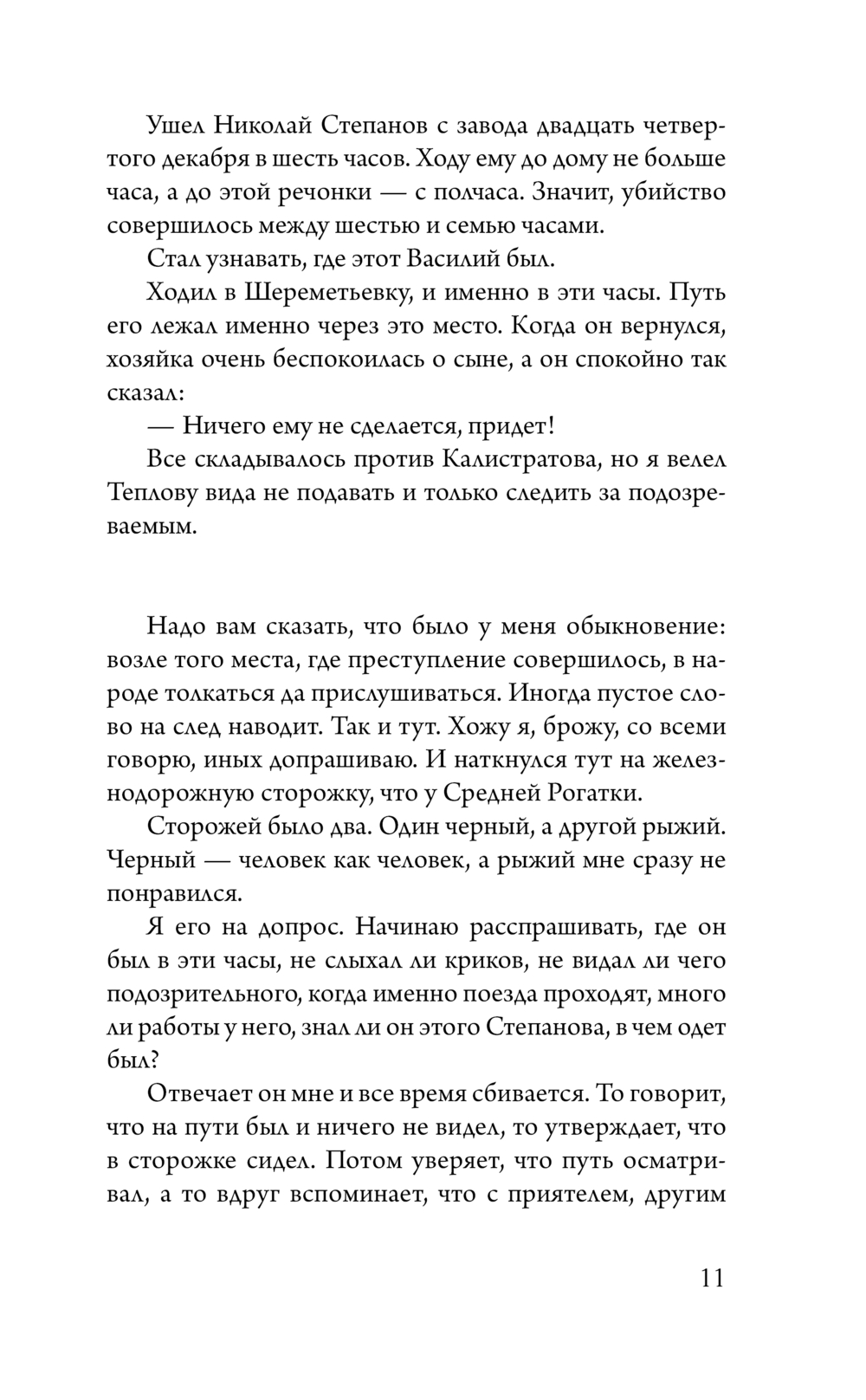 Ушел Николай Степанов с завода двадцать четвертого декабря в шесть часов. Ходу ему до дому не больше часа, а до этой речонки — с полчаса. Значит, убийство совершилось между шестью и семью часами.

Стал узнавать, где этот Василий был.

Ходил в Шереметьевку, и именно в эти часы. Путь его лежал именно через это место. Когда он вернулся, хозяйка очень беспокоилась о сыне, а он спокойно так сказал:

— Ничего ему не сделается, придет!

Все складывалось против Калистратова, но я велел Теплову вида не подавать и только следить за подозреваемым.

Надо вам сказать, что было у меня обыкновение: возле того места, где преступление совершилось, в народе толкаться да прислушиваться. Иногда пустое слово на след наводит. Так и тут. Хожу я, брожу, со всеми говорю, иных допрашиваю. И наткнулся тут на железнодорожную сторожку, что у Средней Рогатки.

Сторожей было два. Один черный, а другой рыжий. Черный — человек как человек, а рыжий мне сразу не понравился.

Я его на допрос. Начинаю расспрашивать, где он был в эти часы, не слыхал ли криков, не видал ли чего подозрительного, когда именно поезда проходят, много ли работы у него, знал ли он этого Степанова, в чем одет был?

Отвечает он мне и все время сбивается. То говорит, что на пути был и ничего не видел, то утверждает, что в сторожке сидел. Потом уверяет, что путь осматривал, а то вдруг вспоминает, что с приятелем, другим

11